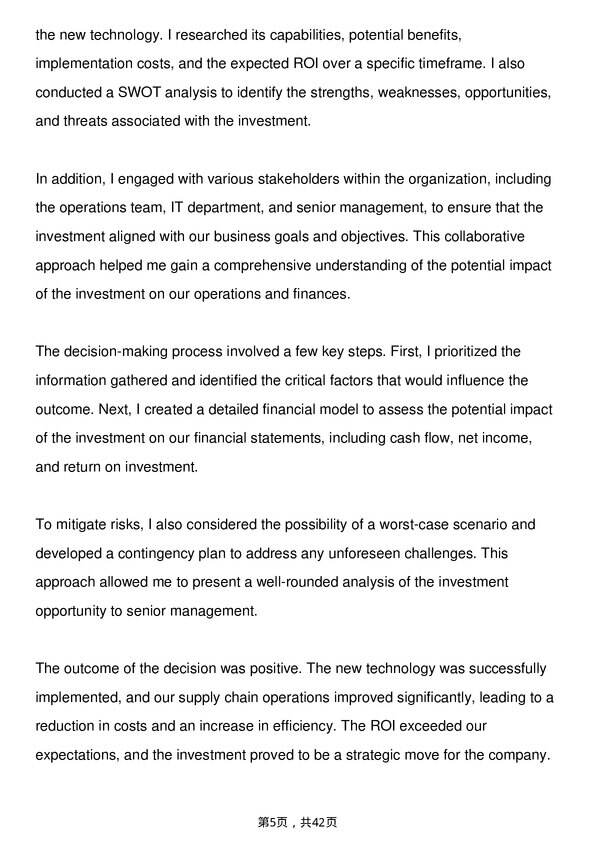 the new technology. I researched its capabilities, potential benefits, implementation costs, and the expected ROI over a specific timeframe. I also conducted a SWOT analysis to identify the strengths, weaknesses, opportunities, and threats associated with the investment.

In addition, I engaged with various stakeholders within the organization, including the operations team, IT department, and senior management, to ensure that the investment aligned with our business goals and objectives. This collaborative approach helped me gain a comprehensive understanding of the potential impact of the investment on our operations and finances.

The decision-making process involved a few key steps. First, I prioritized the information gathered and identified the critical factors that would influence the outcome. Next, I created a detailed financial model to assess the potential impact of the investment on our financial statements, including cash flow, net income, and return on investment.

To mitigate risks, I also considered the possibility of a worst-case scenario and developed a contingency plan to address any unforeseen challenges. This approach allowed me to present a well-rounded analysis of the investment opportunity to senior management.

The outcome of the decision was positive. The new technology was successfully implemented, and our supply chain operations improved significantly, leading to a reduction in costs and an increase in efficiency. The ROI exceeded our expectations, and the investment proved to be a strategic move for the company.

第5页，共42页